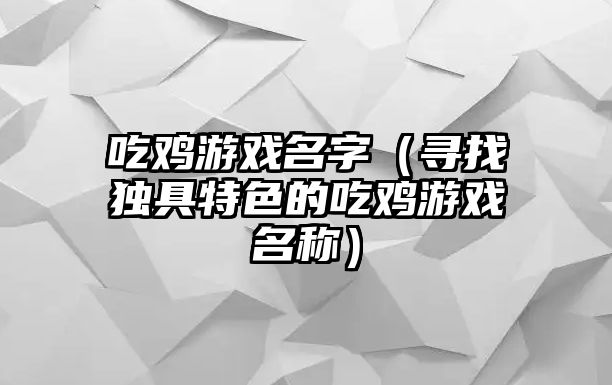 吃鸡游戏名字（寻找独具特色的吃鸡游戏名称）